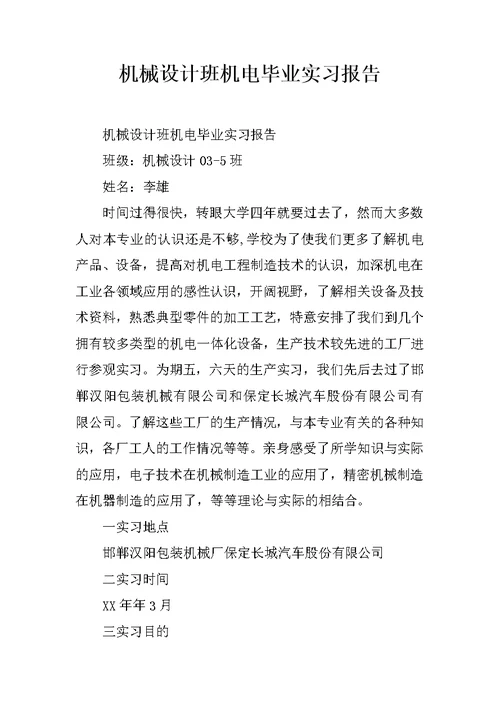 机械设计班机电毕业实习报告

机械设计班机电毕业实习报告

班级：机械设计 03-5 班

姓名：李雄

时间过得很快，转眼大学四年就要过去了，然而大多数人对本专业的认识还是不够,学校为了使我们更多了解机电产品、设备，提高对机电工程制造技术的认识，加深机电在工业各领域应用的感性认识，开阔视野，了解相关设备及技术资料，熟悉典型零件的加工工艺，特意安排了我们到几个拥有较多类型的机电一体化设备，生产技术较先进的工厂进行参观实习。为期五，六天的生产实习，我们先后去过了邯郸汉阳包装机械有限公司和保定长城汽车股份有限公司有限公司。了解这些工厂的生产情况，与本专业有关的各种知识，各厂工人的工作情况等等。亲身感受了所学知识与实际的应用，电子技术在机械制造工业的应用了，精密机械制造在机器制造的应用了，等等理论与实际的相结合。

一实习地点

邯郸汉阳包装机械厂保定长城汽车股份有限公司

二实习时间

XX 年年 3 月

三实习目的